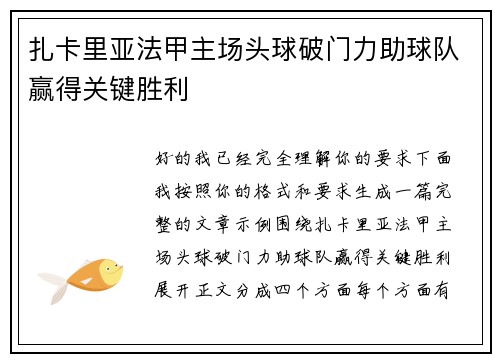 扎卡里亚法甲主场头球破门力助球队赢得关键胜利

好的我已经完全理解你的要求下面我按照你的格式和要求生成一篇完整的文章示例围绕扎卡里亚法甲主场头球破门力助球队赢得关键胜利展开正文分成四个方面每个方面有